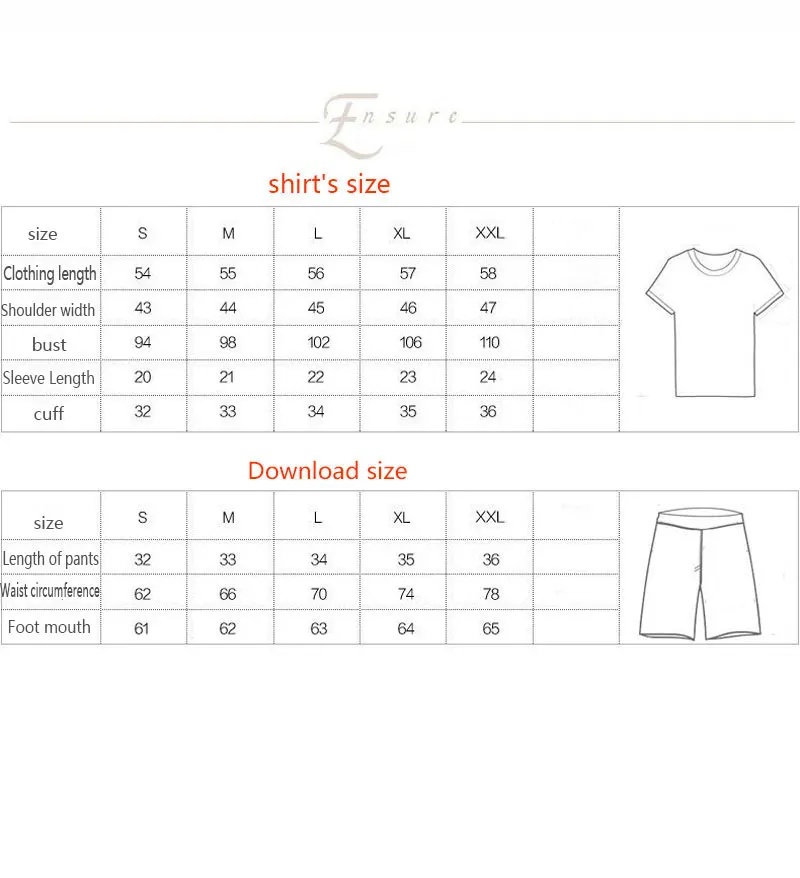 Ensure

shirt's size

| size | S | M | L | XL | XXL | |
|---|---|---|---|---|---|---|
| Clothing length | 54 | 55 | 56 | 57 | 58 | |
| Shoulder width | 43 | 44 | 45 | 46 | 47 | |
| bust | 94 | 98 | 102 | 106 | 110 | |
| Sleeve Length | 20 | 21 | 22 | 23 | 24 | |
| cuff | 32 | 33 | 34 | 35 | 36 | |

Download size

| size | S | M | L | XL | XXL | |
|---|---|---|---|---|---|---|
| Length of pants | 32 | 33 | 34 | 35 | 36 | |
| Waist circumference | 62 | 66 | 70 | 74 | 78 | |
| Foot mouth | 61 | 62 | 63 | 64 | 65 | |